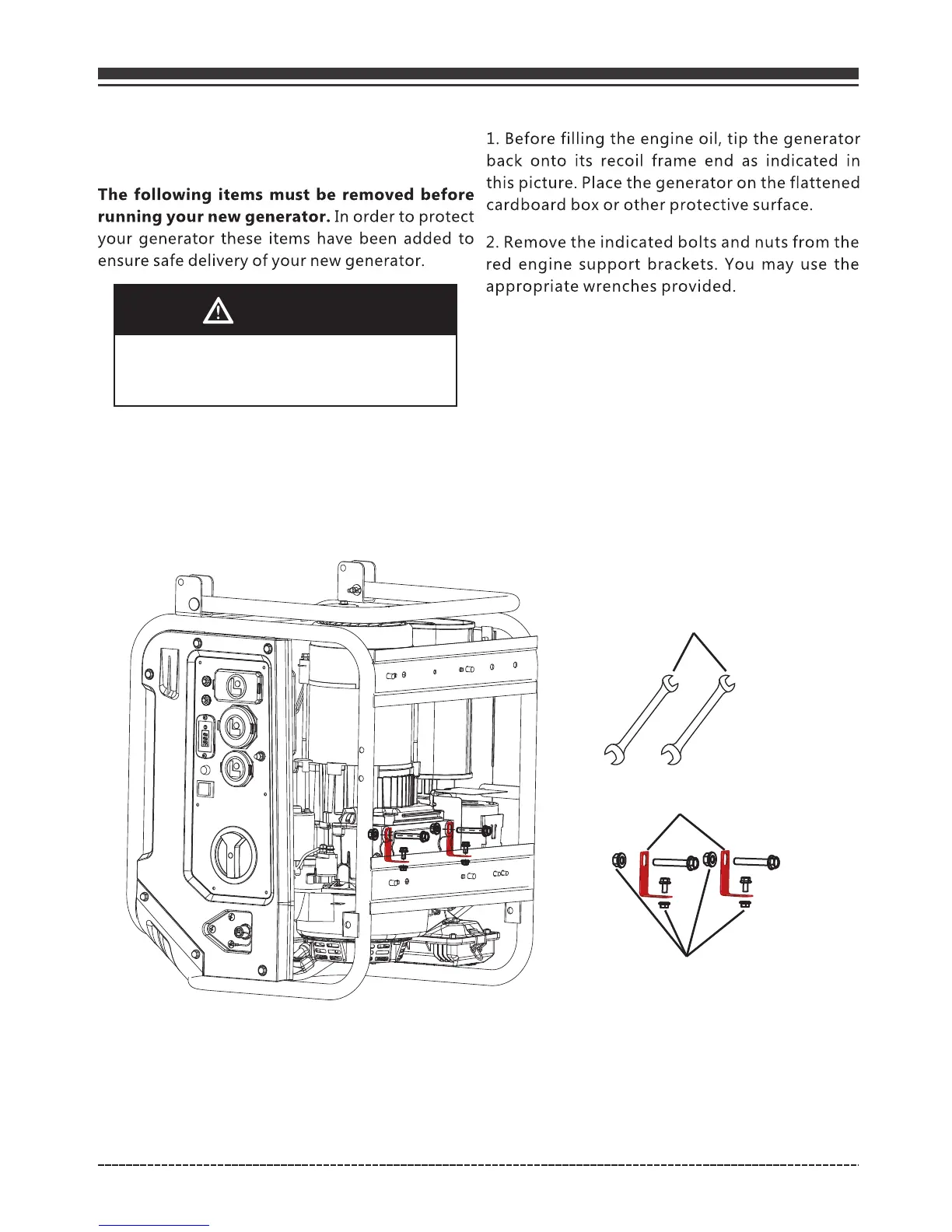 The following items must be removed before running your new generator. In order to protect your generator these items have been added to ensure safe delivery of your new generator.

1. Before filling the engine oil, tip the generator back onto its recoil frame end as indicated in this picture. Place the generator on the flattened cardboard box or other protective surface.

2. Remove the indicated bolts and nuts from the red engine support brackets. You may use the appropriate wrenches provided.